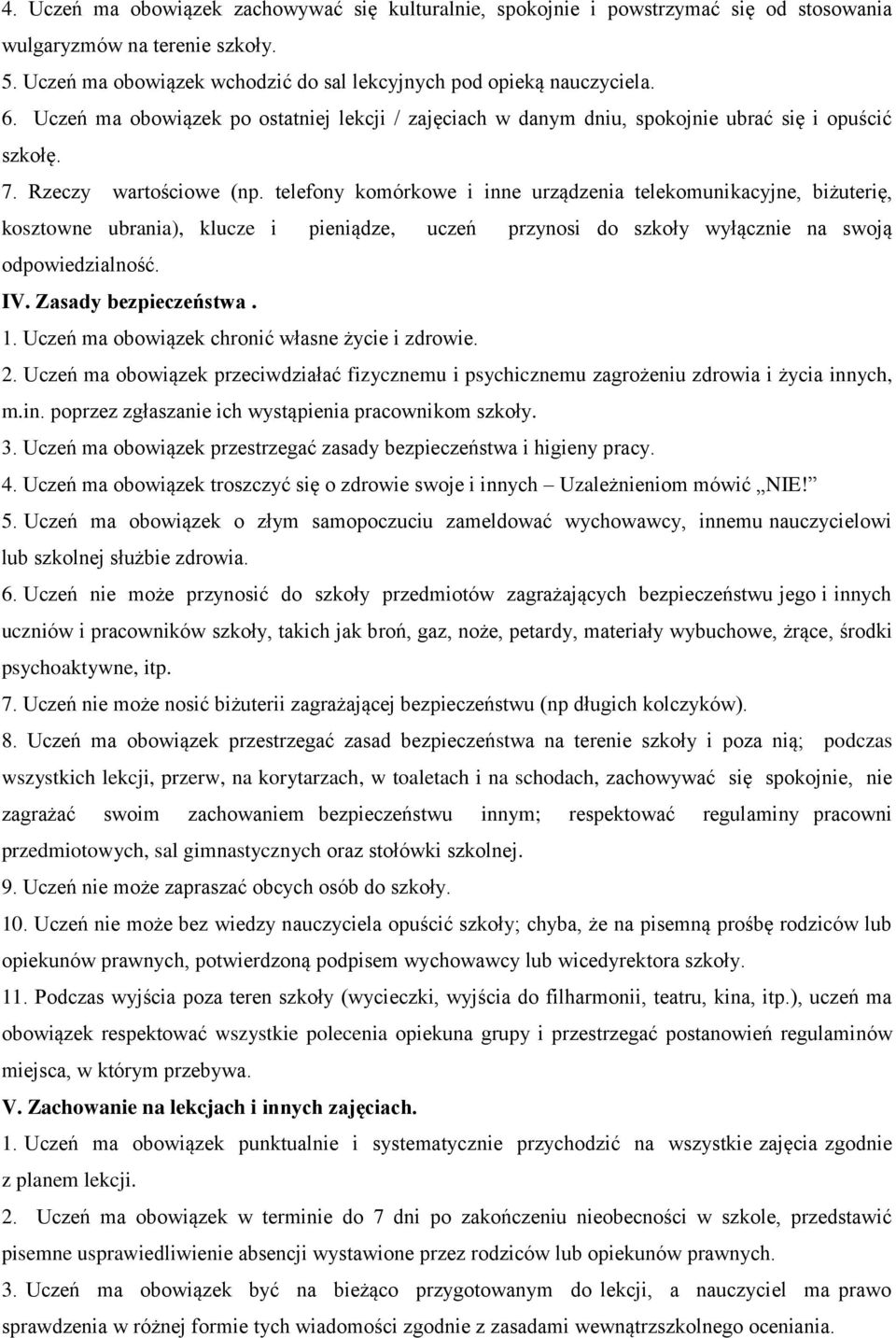 4. Uczeń ma obowiązek zachowywać się kulturalnie, spokojnie i powstrzymać się od stosowania wulgaryzmów na terenie szkoły.
5. Uczeń ma obowiązek wchodzić do sal lekcyjnych pod opieką nauczyciela.
6. Uczeń ma obowiązek po ostatniej lekcji / zajęciach w danym dniu, spokojnie ubrać się i opuścić szkołę.
7. Rzeczy wartościowe (np. telefony komórkowe i inne urządzenia telekomunikacyjne, biżuterię, kosztowne ubrania), klucze i pieniądze, uczeń przynosi do szkoły wyłącznie na swoją odpowiedzialność.
IV. Zasady bezpieczeństwa .
1. Uczeń ma obowiązek chronić własne życie i zdrowie.
2. Uczeń ma obowiązek przeciwdziałać fizycznemu i psychicznemu zagrożeniu zdrowia i życia innych, m.in. poprzez zgłaszanie ich wystąpienia pracownikom szkoły.
3. Uczeń ma obowiązek przestrzegać zasady bezpieczeństwa i higieny pracy.
4. Uczeń ma obowiązek troszczyć się o zdrowie swoje i innych – Uzależnieniom mówić „NIE!”
5. Uczeń ma obowiązek o złym samopoczuciu zameldować wychowawcy, innemu nauczycielowi lub szkolnej służbie zdrowia.
6. Uczeń nie może przynosić do szkoły przedmiotów zagrażających bezpieczeństwu jego i innych uczniów i pracowników szkoły, takich jak broń, gaz, noże, petardy, materiały wybuchowe, żrące, środki psychoaktywne, itp.
7. Uczeń nie może nosić biżuterii zagrażającej bezpieczeństwu (np długich kolczyków).
8. Uczeń ma obowiązek przestrzegać zasad bezpieczeństwa na terenie szkoły i poza nią; podczas wszystkich lekcji, przerw, na korytarzach, w toaletach i na schodach, zachowywać się spokojnie, nie zagrażać swoim zachowaniem bezpieczeństwu innym; respektować regulaminy pracowni przedmiotowych, sal gimnastycznych oraz stołówki szkolnej.
9. Uczeń nie może zapraszać obcych osób do szkoły.
10. Uczeń nie może bez wiedzy nauczyciela opuścić szkoły; chyba, że na pisemną prośbę rodziców lub opiekunów prawnych, potwierdzoną podpisem wychowawcy lub wicedyrektora szkoły.
11. Podczas wyjścia poza teren szkoły (wycieczki, wyjścia do filharmonii, teatru, kina, itp.), uczeń ma obowiązek respektować wszystkie polecenia opiekuna grupy i przestrzegać postanowień regulaminów miejsca, w którym przebywa.
V. Zachowanie na lekcjach i innych zajęciach.
1. Uczeń ma obowiązek punktualnie i systematycznie przychodzić na wszystkie zajęcia zgodnie z planem lekcji.
2. Uczeń ma obowiązek w terminie do 7 dni po zakończeniu nieobecności w szkole, przedstawić pisemne usprawiedliwienie absencji wystawione przez rodziców lub opiekunów prawnych.
3. Uczeń ma obowiązek być na bieżąco przygotowanym do lekcji, a nauczyciel ma prawo sprawdzenia w różnej formie tych wiadomości zgodnie z zasadami wewnątrzszkolnego oceniania.